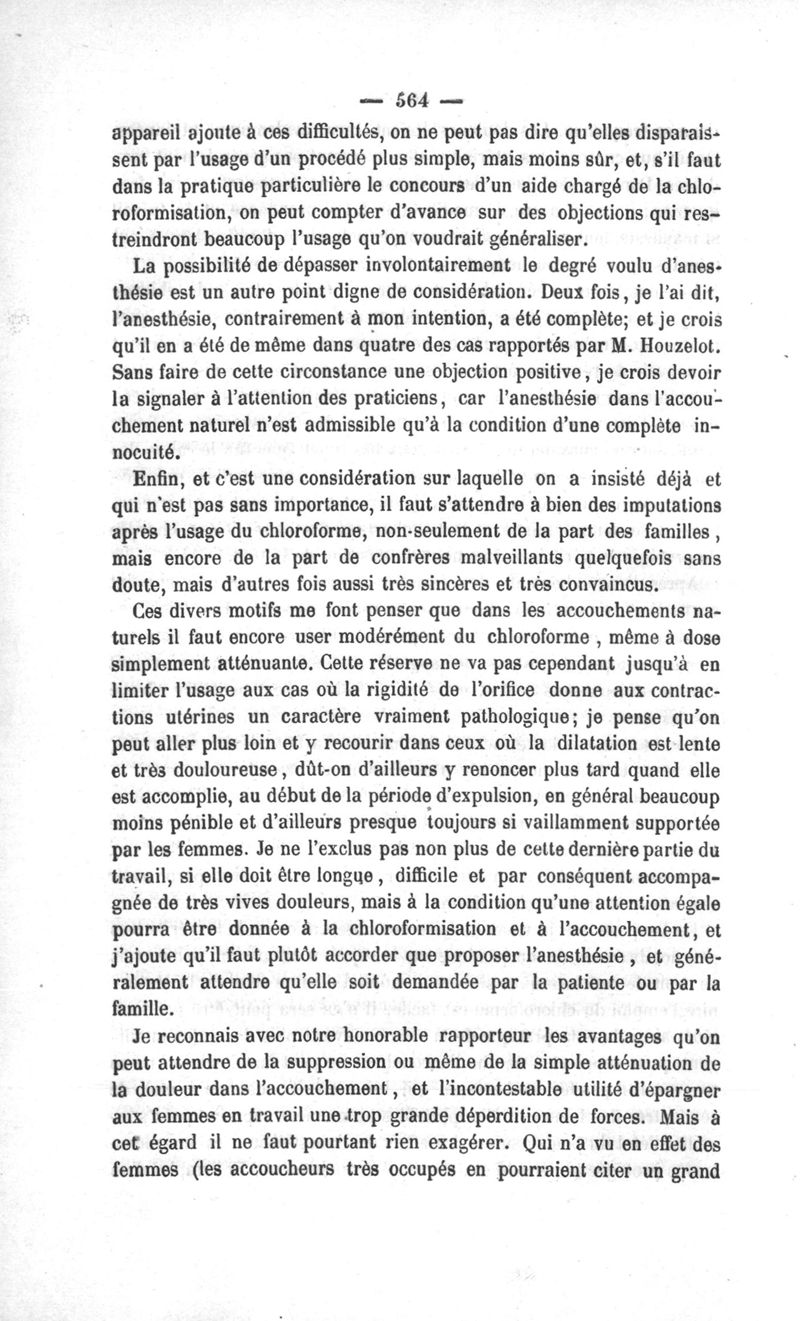 — 564 —

appareil ajoute à ces difficultés, on ne peut pas dire qu'elles disparaissent par l'usage d'un procédé plus simple, mais moins sûr, et, s'il faut dans la pratique particulière le concours d'un aide chargé de la chloroformisation, on peut compter d'avance sur des objections qui restreindront beaucoup l'usage qu'on voudrait généraliser.

La possibilité de dépasser involontairement le degré voulu d'anesthésie est un autre point digne de considération. Deux fois, je l'ai dit, l'anesthésie, contrairement à mon intention, a été complète; et je crois qu'il en a été de même dans quatre des cas rapportés par M. Houzelot. Sans faire de cette circonstance une objection positive, je crois devoir la signaler à l'attention des praticiens, car l'anesthésie dans l'accouchement naturel n'est admissible qu'à la condition d'une complète innocuité.

Enfin, et c'est une considération sur laquelle on a insisté déjà et qui n'est pas sans importance, il faut s'attendre à bien des imputations après l'usage du chloroforme, non-seulement de la part des familles, mais encore de la part de confrères malveillants quelquefois sans doute, mais d'autres fois aussi très sincères et très convaincus.

Ces divers motifs me font penser que dans les accouchements naturels il faut encore user modérément du chloroforme, même à dose simplement atténuante. Cette réserve ne va pas cependant jusqu'à en limiter l'usage aux cas où la rigidité de l'orifice donne aux contractions utérines un caractère vraiment pathologique; je pense qu'on peut aller plus loin et y recourir dans ceux où la dilatation est lente et très douloureuse, dût-on d'ailleurs y renoncer plus tard quand elle est accomplie, au début de la période d'expulsion, en général beaucoup moins pénible et d'ailleurs presque toujours si vaillamment supportée par les femmes. Je ne l'exclus pas non plus de cette dernière partie du travail, si elle doit être longue, difficile et par conséquent accompagnée de très vives douleurs, mais à la condition qu'une attention égale pourra être donnée à la chloroformisation et à l'accouchement, et j'ajoute qu'il faut plutôt accorder que proposer l'anesthésie, et généralement attendre qu'elle soit demandée par la patiente ou par la famille.

Je reconnais avec notre honorable rapporteur les avantages qu'on peut attendre de la suppression ou même de la simple atténuation de la douleur dans l'accouchement, et l'incontestable utilité d'épargner aux femmes en travail une trop grande déperdition de forces. Mais à cet égard il ne faut pourtant rien exagérer. Qui n'a vu en effet des femmes (les accoucheurs très occupés en pourraient citer un grand